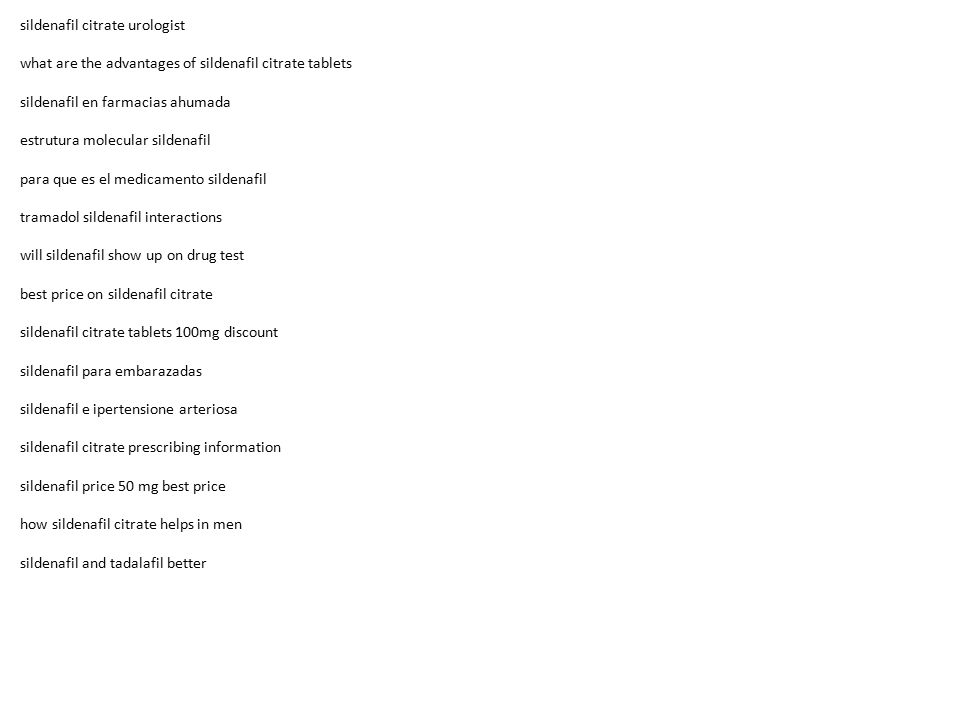 sildenafil citrate urologist

what are the advantages of sildenafil citrate tablets

sildenafil en farmacias ahumada

estrutura molecular sildenafil

para que es el medicamento sildenafil

tramadol sildenafil interactions

will sildenafil show up on drug test

best price on sildenafil citrate

sildenafil citrate tablets 100mg discount

sildenafil para embarazadas

sildenafil e ipertensione arteriosa

sildenafil citrate prescribing information

sildenafil price 50 mg best price

how sildenafil citrate helps in men

sildenafil and tadalafil better